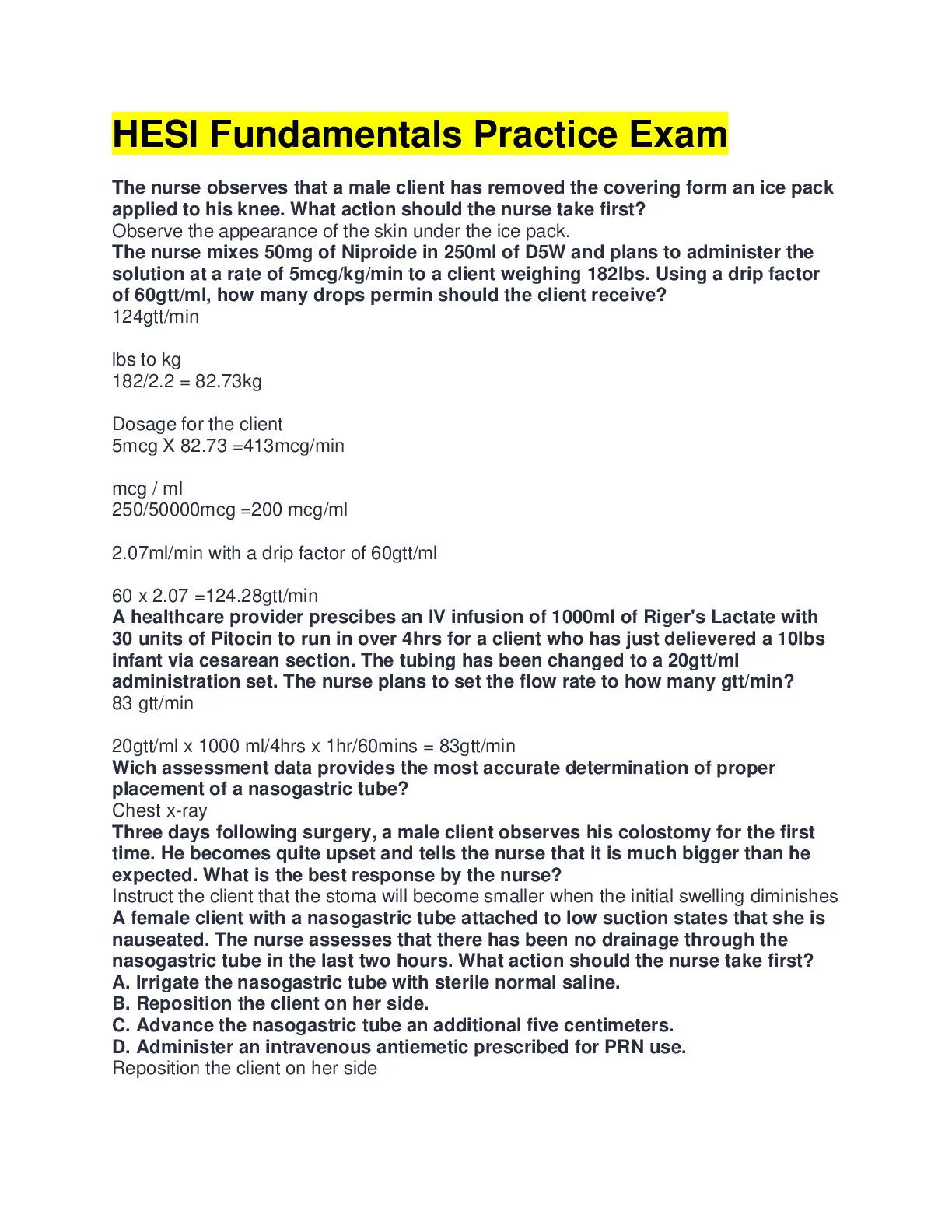 HESI Fundamentals Practice Exam

The nurse observes that a male client has removed the covering form an ice pack applied to his knee. What action should the nurse take first?
Observe the appearance of the skin under the ice pack.
The nurse mixes 50mg of Niproide in 250ml of D5W and plans to administer the solution at a rate of 5mcg/kg/min to a client weighing 182lbs. Using a drip factor of 60gtt/ml, how many drops permin should the client receive?
124gtt/min

lbs to kg
182/2.2 = 82.73kg

Dosage for the client
5mcg X 82.73 =413mcg/min

mcg / ml
250/50000mcg =200 mcg/ml

2.07ml/min with a drip factor of 60gtt/ml

60 x 2.07 =124.28gtt/min
A healthcare provider prescibes an IV infusion of 1000ml of Riger's Lactate with 30 units of Pitocin to run in over 4hrs for a client who has just delievered a 10lbs infant via cesarean section. The tubing has been changed to a 20gtt/ml administration set. The nurse plans to set the flow rate to how many gtt/min?
83 gtt/min

20gtt/ml x 1000 ml/4hrs x 1hr/60mins = 83gtt/min
Wich assessment data provides the most accurate determination of proper placement of a nasogastric tube?
Chest x-ray
Three days following surgery, a male client observes his colostomy for the first time. He becomes quite upset and tells the nurse that it is much bigger than he expected. What is the best response by the nurse?
Instruct the client that the stoma will become smaller when the initial swelling diminishes
A female client with a nasogastric tube attached to low suction states that she is nauseated. The nurse assesses that there has been no drainage through the nasogastric tube in the last two hours. What action should the nurse take first?
A. Irrigate the nasogastric tube with sterile normal saline.
B. Reposition the client on her side.
C. Advance the nasogastric tube an additional five centimeters.
D. Administer an intravenous antiemetic prescribed for PRN use.
Reposition the client on her side